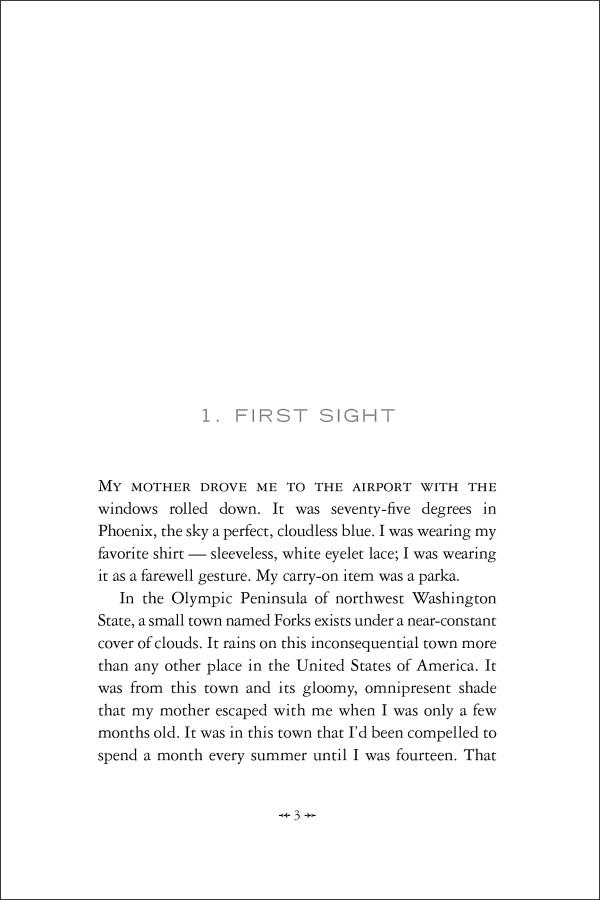 1. FIRST SIGHT

MY MOTHER DROVE ME TO THE AIRPORT WITH THE windows rolled down. It was seventy-five degrees in Phoenix, the sky a perfect, cloudless blue. I was wearing my favorite shirt — sleeveless, white eyelet lace; I was wearing it as a farewell gesture. My carry-on item was a parka.

In the Olympic Peninsula of northwest Washington State, a small town named Forks exists under a near-constant cover of clouds. It rains on this inconsequential town more than any other place in the United States of America. It was from this town and its gloomy, omnipresent shade that my mother escaped with me when I was only a few months old. It was in this town that I'd been compelled to spend a month every summer until I was fourteen. That

3